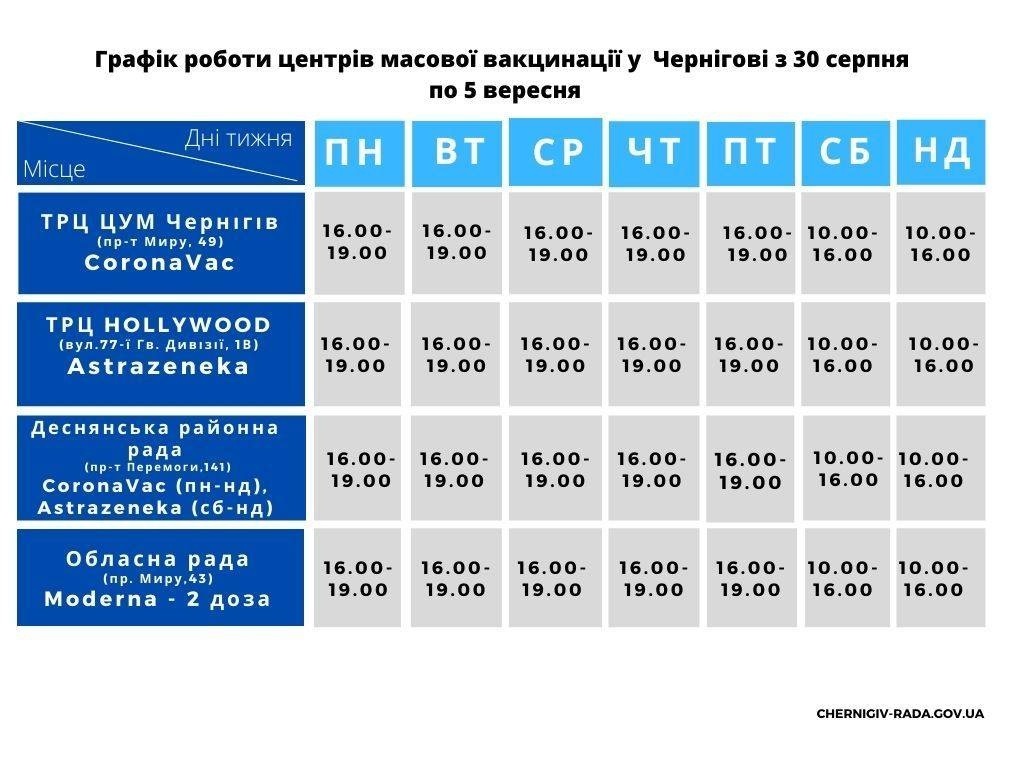 Графік роботи центрів масової вакцинації у Чернігові з 30 серпня по 5 вересня

| Дні тижня / Місце | ПН | ВТ | СР | ЧТ | ПТ | СБ | НД |
|---|---|---|---|---|---|---|---|
| ТРЦ ЦУМ Чернігів (пр-т Миру, 49) CoronaVac | 16.00-19.00 | 16.00-19.00 | 16.00-19.00 | 16.00-19.00 | 16.00-19.00 | 10.00-16.00 | 10.00-16.00 |
| ТРЦ HOLLYWOOD (вул.77-ї Гв. Дивізії, 1В) Astrazeneka | 16.00-19.00 | 16.00-19.00 | 16.00-19.00 | 16.00-19.00 | 16.00-19.00 | 10.00-16.00 | 10.00-16.00 |
| Деснянська районна рада (пр-т Перемоги,141) CoronaVac (пн-нд), Astrazeneka (сб-нд) | 16.00-19.00 | 16.00-19.00 | 16.00-19.00 | 16.00-19.00 | 16.00-19.00 | 10.00-16.00 | 10.00-16.00 |
| Обласна рада (пр. Миру,43) Moderna - 2 доза | 16.00-19.00 | 16.00-19.00 | 16.00-19.00 | 16.00-19.00 | 16.00-19.00 | 10.00-16.00 | 10.00-16.00 |

CHERNIGIV-RADA.GOV.UA